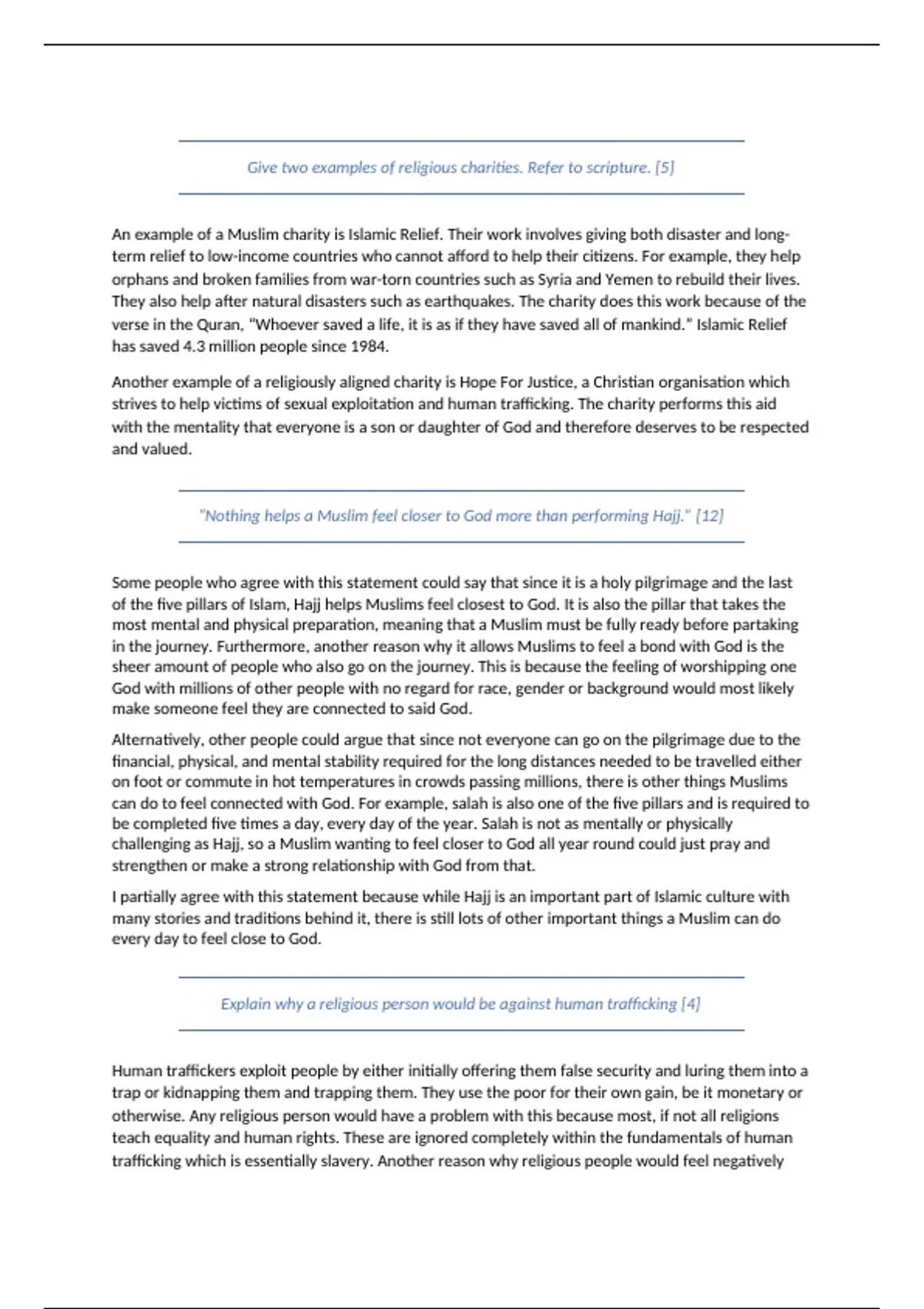 Give two examples of religious charities. Refer to scripture. [5]

An example of a Muslim charity is Islamic Relief. Their work involves giving both disaster and long-term relief to low-income countries who cannot afford to help their citizens. For example, they help orphans and broken families from war-torn countries such as Syria and Yemen to rebuild their lives. They also help after natural disasters such as earthquakes. The charity does this work because of the verse in the Quran, "Whoever saved a life, it is as if they have saved all of mankind." Islamic Relief has saved 4.3 million people since 1984.

Another example of a religiously aligned charity is Hope For Justice, a Christian organisation which strives to help victims of sexual exploitation and human trafficking. The charity performs this aid with the mentality that everyone is a son or daughter of God and therefore deserves to be respected and valued.

"Nothing helps a Muslim feel closer to God more than performing Hajj." [12]

Some people who agree with this statement could say that since it is a holy pilgrimage and the last of the five pillars of Islam, Hajj helps Muslims feel closest to God. It is also the pillar that takes the most mental and physical preparation, meaning that a Muslim must be fully ready before partaking in the journey. Furthermore, another reason why it allows Muslims to feel a bond with God is the sheer amount of people who also go on the journey. This is because the feeling of worshipping one God with millions of other people with no regard for race, gender or background would most likely make someone feel they are connected to said God.

Alternatively, other people could argue that since not everyone can go on the pilgrimage due to the financial, physical, and mental stability required for the long distances needed to be travelled either on foot or commute in hot temperatures in crowds passing millions, there is other things Muslims can do to feel connected with God. For example, salah is also one of the five pillars and is required to be completed five times a day, every day of the year. Salah is not as mentally or physically challenging as Hajj, so a Muslim wanting to feel closer to God all year round could just pray and strengthen or make a strong relationship with God from that.

I partially agree with this statement because while Hajj is an important part of Islamic culture with many stories and traditions behind it, there is still lots of other important things a Muslim can do every day to feel close to God.

Explain why a religious person would be against human trafficking [4]

Human traffickers exploit people by either initially offering them false security and luring them into a trap or kidnapping them and trapping them. They use the poor for their own gain, be it monetary or otherwise. Any religious person would have a problem with this because most, if not all religions teach equality and human rights. These are ignored completely within the fundamentals of human trafficking which is essentially slavery. Another reason why religious people would feel negatively